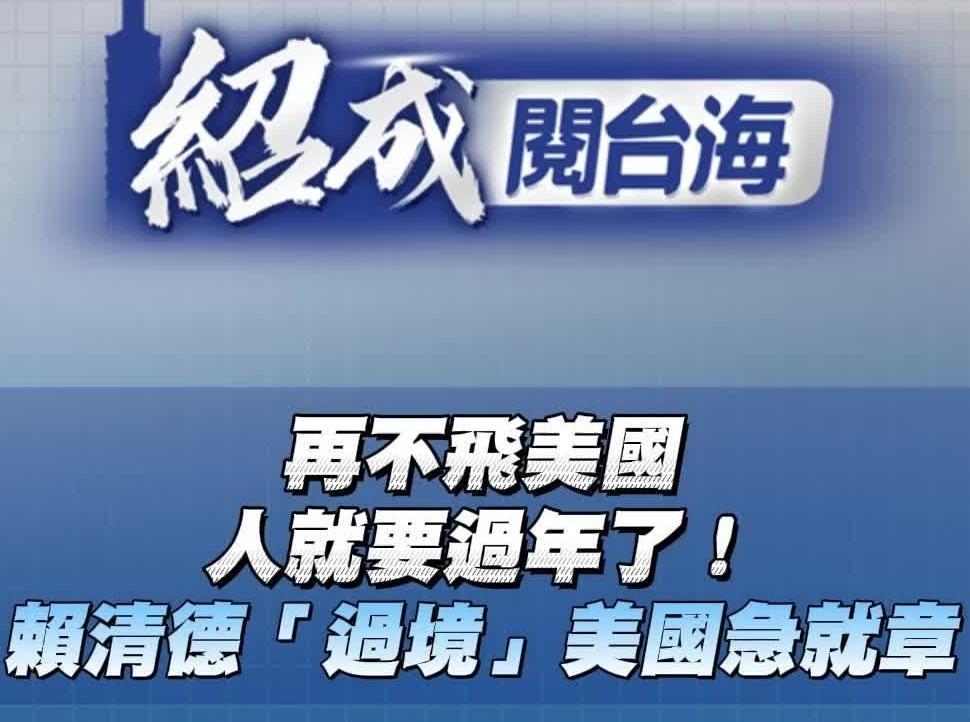 紹成 閱台海

再不飛美國
人就要過年了！
賴清德「過境」美國急就章